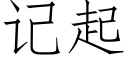 记起